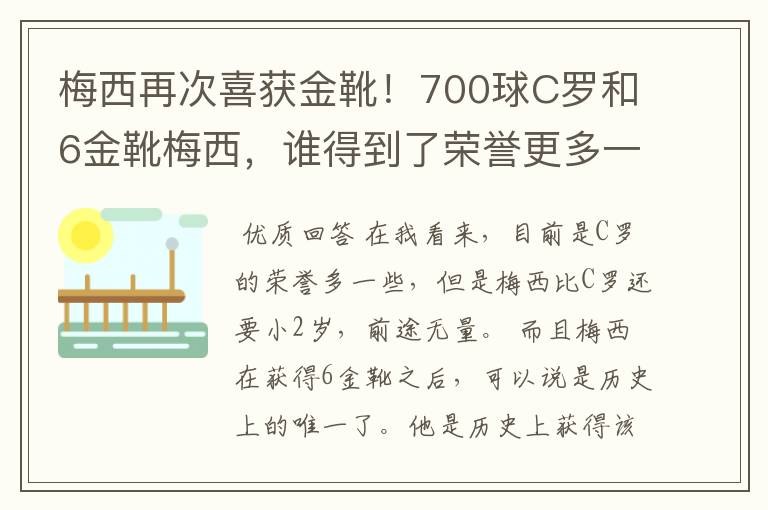 梅西再次喜获金靴！700球C罗和6金靴梅西，谁得到了荣誉更多一

优质回答 在我看来，目前是C罗的荣誉多一些，但是梅西比C罗还要小2岁，前途无量。 而且梅西在获得6金靴之后，可以说是历史上的唯一了。他是历史上获得该